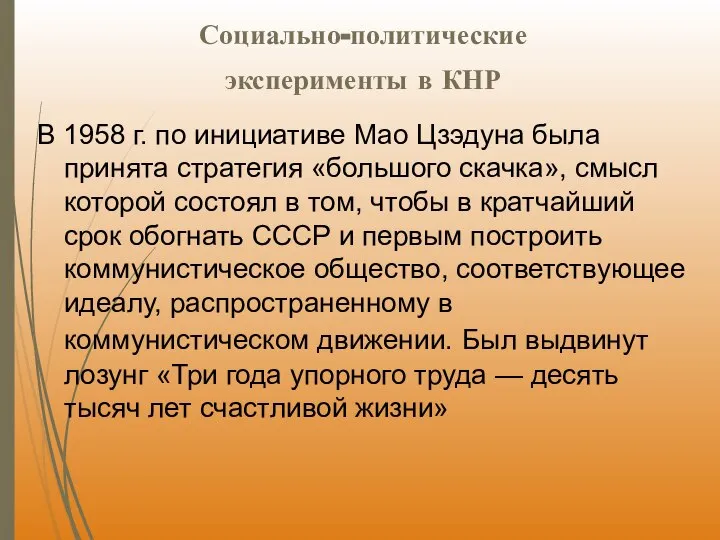 Социально-политические эксперименты в КНР

В 1958 г. по инициативе Мао Цзэдуна была принята стратегия «большого скачка», смысл которой состоял в том, чтобы в кратчайший срок обогнать СССР и первым построить коммунистическое общество, соответствующее идеалу, распространенному в коммунистическом движении. Был выдвинут лозунг «Три года упорного труда — десять тысяч лет счастливой жизни»